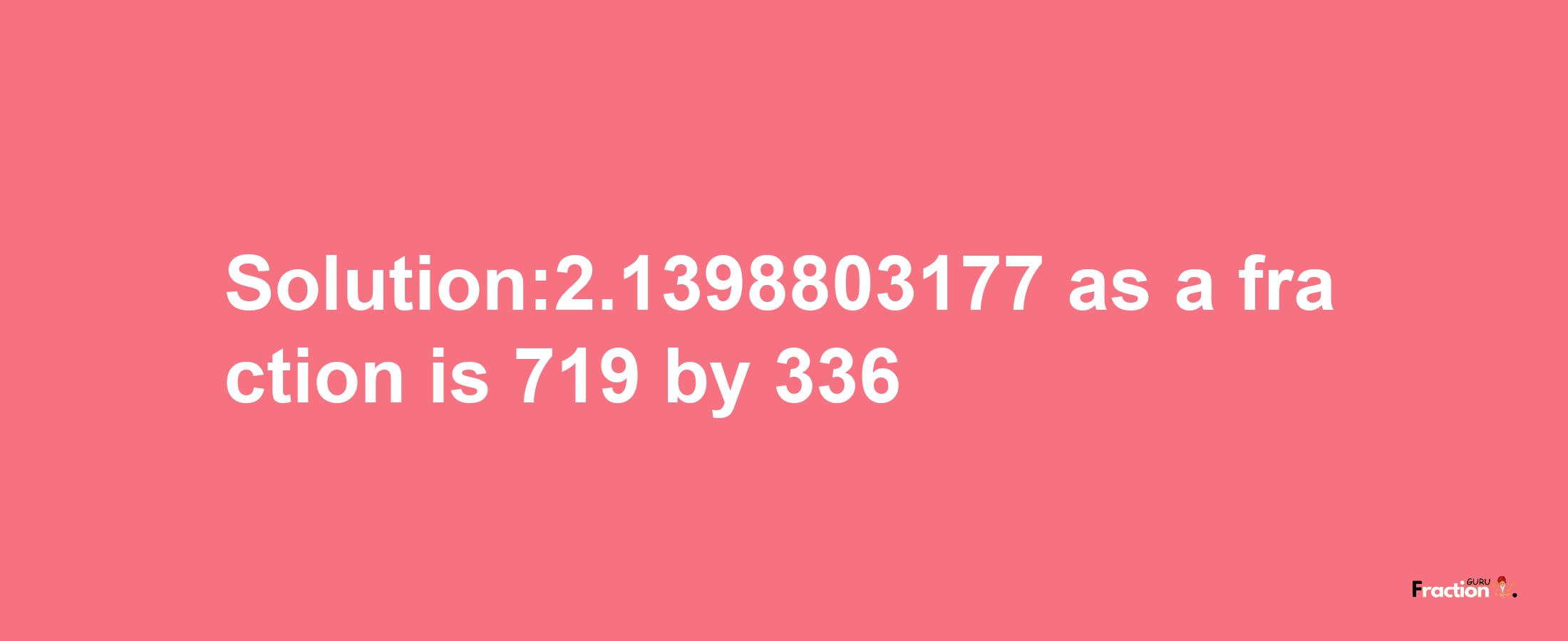 Solution:2.1398803177 as a fraction is 719 by 336

Fraction GURU